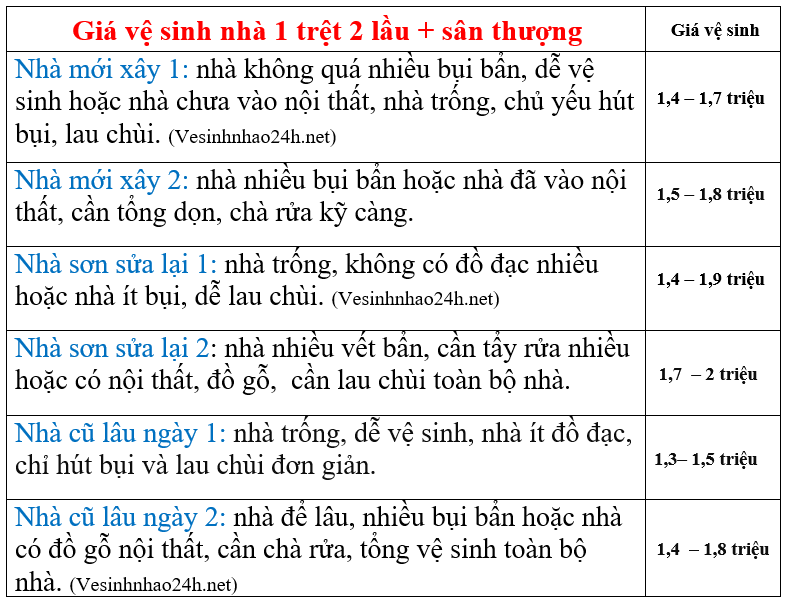 | Giá vệ sinh nhà 1 trệt 2 lầu + sân thượng | Giá vệ sinh |
|---|---|
| Nhà mới xây 1: nhà không quá nhiều bụi bẩn, dễ vệ sinh hoặc nhà chưa vào nội thất, nhà trống, chủ yếu hút bụi, lau chùi. (Vesinhnhao24h.net) | 1,4 – 1,7 triệu |
| Nhà mới xây 2: nhà nhiều bụi bẩn hoặc nhà đã vào nội thất, cần tổng dọn, chà rửa kỹ càng. | 1,5 – 1,8 triệu |
| Nhà sơn sửa lại 1: nhà trống, không có đồ đạc nhiều hoặc nhà ít bụi, dễ lau chùi. (Vesinhnhao24h.net) | 1,4 – 1,9 triệu |
| Nhà sơn sửa lại 2: nhà nhiều vết bẩn, cần tẩy rửa nhiều hoặc có nội thất, đồ gỗ, cần lau chùi toàn bộ nhà. | 1,7 – 2 triệu |
| Nhà cũ lâu ngày 1: nhà trống, dễ vệ sinh, nhà ít đồ đạc, chỉ hút bụi và lau chùi đơn giản. | 1,3– 1,5 triệu |
| Nhà cũ lâu ngày 2: nhà để lâu, nhiều bụi bẩn hoặc nhà có đồ gỗ nội thất, cần chà rửa, tổng vệ sinh toàn bộ nhà. (Vesinhnhao24h.net) | 1,4 – 1,8 triệu |